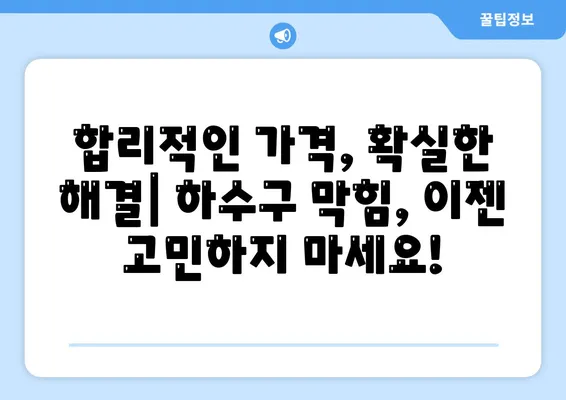 꿀팁정보

합리적인 가격, 확실한 해결| 하수구 막힘, 이젠 고민하지 마세요!